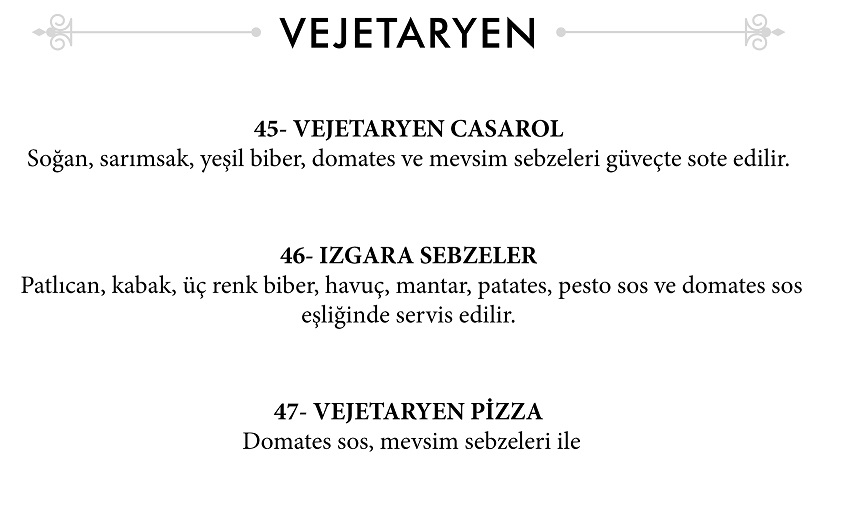 VEJETARYEN

45- VEJETARYEN CASAROL
Soğan, sarımsak, yeşil biber, domates ve mevsim sebzeleri güveçte sote edilir.

46- IZGARA SEBZELER
Patlıcan, kabak, üç renk biber, havuç, mantar, patates, pesto sos ve domates sos eşliğinde servis edilir.

47- VEJETARYEN PİZZA
Domates sos, mevsim sebzeleri ile